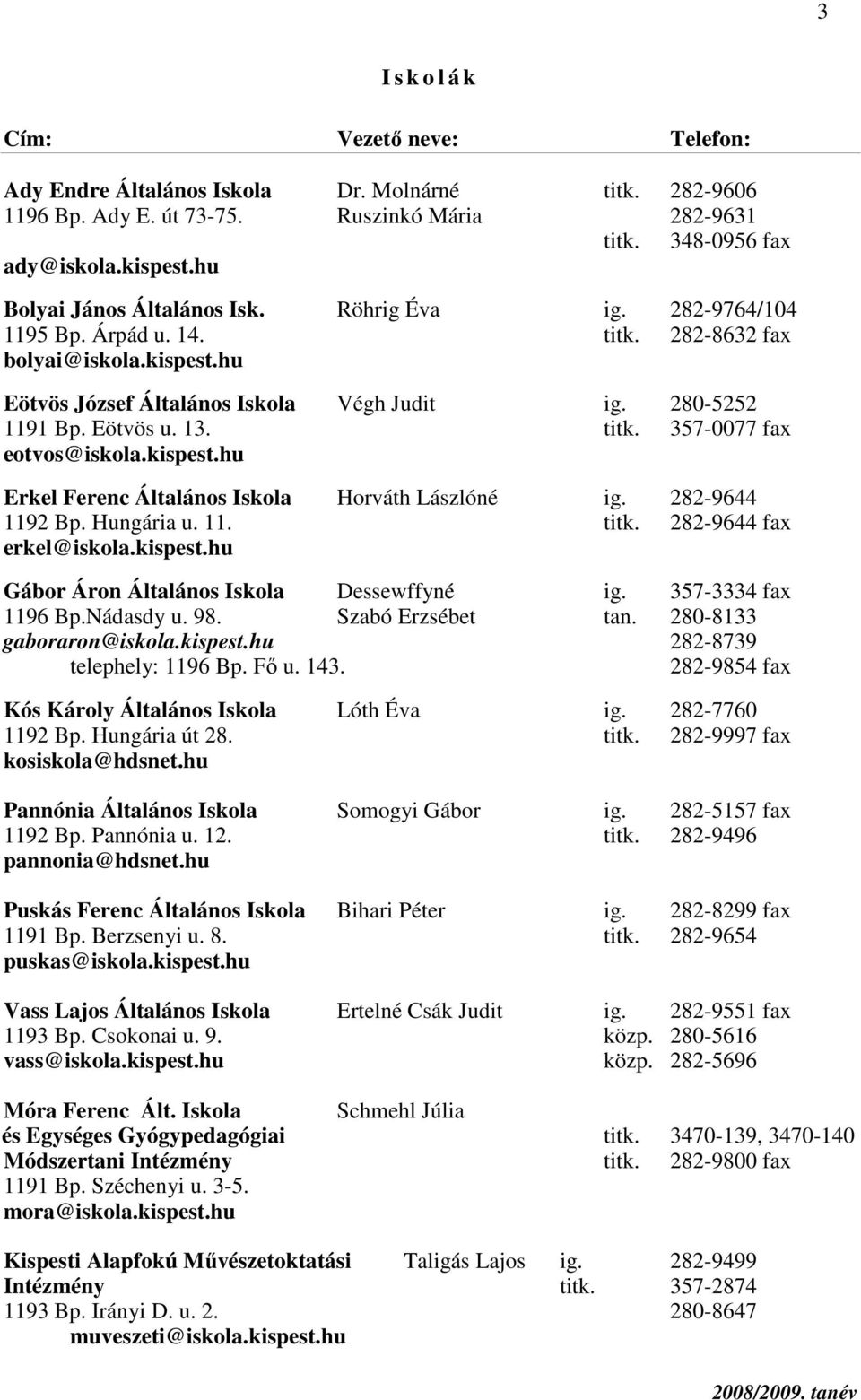 3

I s k o l á k

| Cím: | Vezető neve: | | Telefon: |
|---|---|---|---|
| Ady Endre Általános Iskola | Dr. Molnárné | titk. | 282-9606 |
| 1196 Bp. Ady E. út 73-75. | Ruszinkó Mária | | 282-9631 |
| | | titk. | 348-0956 fax |
| ady@iskola.kispest.hu | | | |
| Bolyai János Általános Isk. | Röhrig Éva | ig. | 282-9764/104 |
| 1195 Bp. Árpád u. 14. | | titk. | 282-8632 fax |
| bolyai@iskola.kispest.hu | | | |
| Eötvös József Általános Iskola | Végh Judit | ig. | 280-5252 |
| 1191 Bp. Eötvös u. 13. | | titk. | 357-0077 fax |
| eotvos@iskola.kispest.hu | | | |
| Erkel Ferenc Általános Iskola | Horváth Lászlóné | ig. | 282-9644 |
| 1192 Bp. Hungária u. 11. | | titk. | 282-9644 fax |
| erkel@iskola.kispest.hu | | | |
| Gábor Áron Általános Iskola | Dessewffyné | ig. | 357-3334 fax |
| 1196 Bp.Nádasdy u. 98. | Szabó Erzsébet | tan. | 280-8133 |
| gaboraron@iskola.kispest.hu | | | 282-8739 |
| telephely: 1196 Bp. Fő u. 143. | | | 282-9854 fax |
| Kós Károly Általános Iskola | Lóth Éva | ig. | 282-7760 |
| 1192 Bp. Hungária út 28. | | titk. | 282-9997 fax |
| kosiskola@hdsnet.hu | | | |
| Pannónia Általános Iskola | Somogyi Gábor | ig. | 282-5157 fax |
| 1192 Bp. Pannónia u. 12. | | titk. | 282-9496 |
| pannonia@hdsnet.hu | | | |
| Puskás Ferenc Általános Iskola | Bihari Péter | ig. | 282-8299 fax |
| 1191 Bp. Berzsenyi u. 8. | | titk. | 282-9654 |
| puskas@iskola.kispest.hu | | | |
| Vass Lajos Általános Iskola | Ertelné Csák Judit | ig. | 282-9551 fax |
| 1193 Bp. Csokonai u. 9. | | közp. | 280-5616 |
| vass@iskola.kispest.hu | | közp. | 282-5696 |
| Móra Ferenc Ált. Iskola | Schmehl Júlia | | |
| és Egységes Gyógypedagógiai | | titk. | 3470-139, 3470-140 |
| Módszertani Intézmény | | titk. | 282-9800 fax |
| 1191 Bp. Széchenyi u. 3-5. | | | |
| mora@iskola.kispest.hu | | | |
| Kispesti Alapfokú Művészetoktatási | Taligás Lajos | ig. | 282-9499 |
| Intézmény | | titk. | 357-2874 |
| 1193 Bp. Irányi D. u. 2. | | | 280-8647 |
| muveszeti@iskola.kispest.hu | | | |

2008/2009. tanév